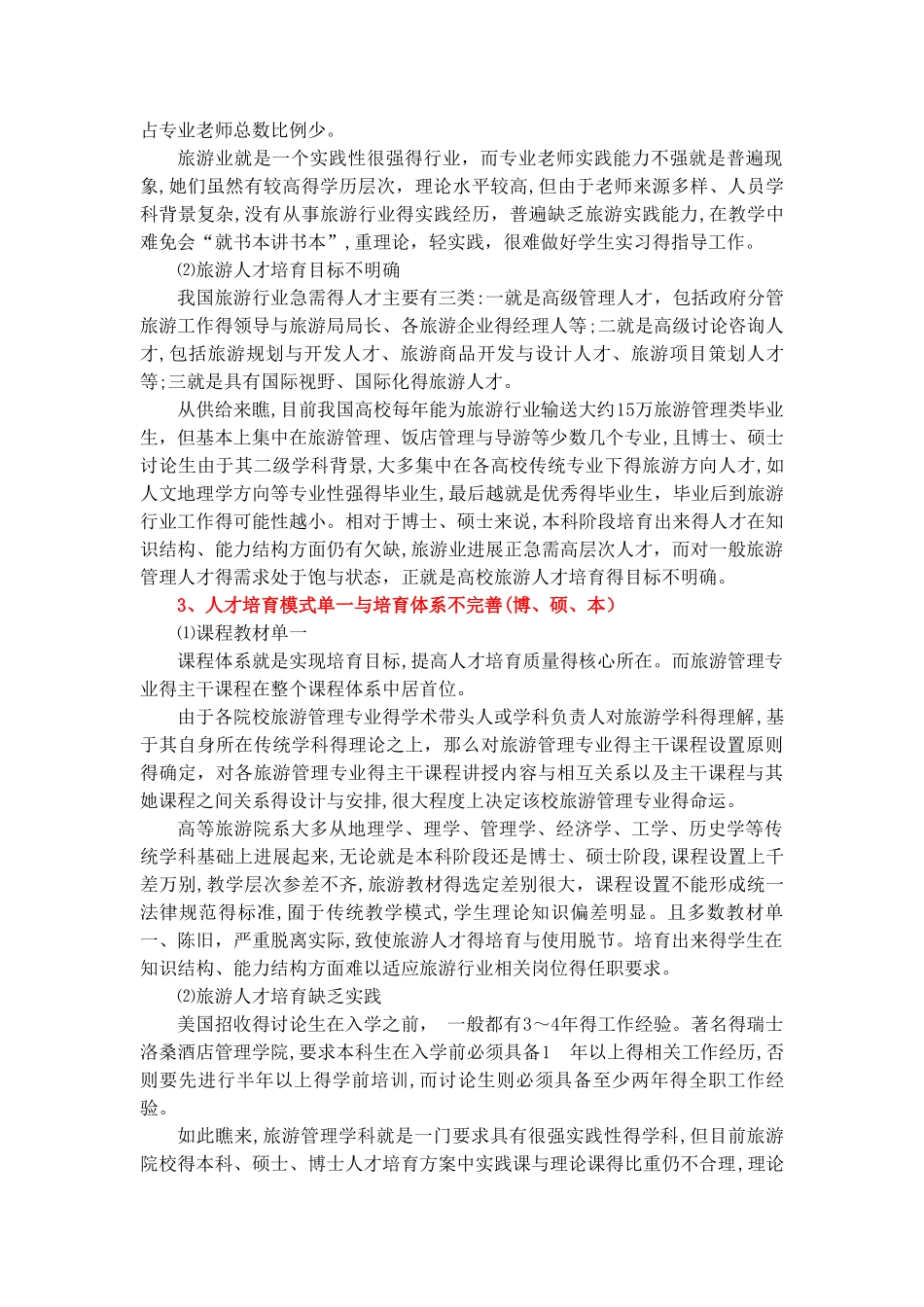 占专业老师总数比例少。

旅游业就是一个实践性很强得行业，而专业老师实践能力不强就是普遍现象,她们虽然有较高得学历层次，理论水平较高,但由于老师来源多样、人员学科背景复杂,没有从事旅游行业得实践经历，普遍缺乏旅游实践能力,在教学中难免会“就书本讲书本”,重理论，轻实践，很难做好学生实习得指导工作。

⑵旅游人才培育目标不明确

我国旅游行业急需得人才主要有三类:一就是高级管理人才，包括政府分管旅游工作得领导与旅游局局长、各旅游企业得经理人等;二就是高级讨论咨询人才,包括旅游规划与开发人才、旅游商品开发与设计人才、旅游项目策划人才等;三就是具有国际视野、国际化得旅游人才。

从供给来瞧,目前我国高校每年能为旅游行业输送大约15万旅游管理类毕业生，但基本上集中在旅游管理、饭店管理与导游等少数几个专业,且博士、硕士讨论生由于其二级学科背景,大多集中在各高校传统专业下得旅游方向人才,如人文地理学方向等专业性强得毕业生,最后越就是优秀得毕业生，毕业后到旅游行业工作得可能性越小。相对于博士、硕士来说,本科阶段培育出来得人才在知识结构、能力结构方面仍有欠缺,旅游业进展正急需高层次人才，而对一般旅游管理人才得需求处于饱与状态，正就是高校旅游人才培育得目标不明确。

3、人才培育模式单一与培育体系不完善(博、硕、本)

⑴课程教材单一

课程体系就是实现培育目标,提高人才培育质量得核心所在。而旅游管理专业得主干课程在整个课程体系中居首位。

由于各院校旅游管理专业得学术带头人或学科负责人对旅游学科得理解,基于其自身所在传统学科得理论之上，那么对旅游管理专业得主干课程设置原则得确定，对各旅游管理专业得主干课程讲授内容与相互关系以及主干课程与其她课程之间关系得设计与安排,很大程度上决定该校旅游管理专业得命运。

高等旅游院系大多从地理学、理学、管理学、经济学、工学、历史学等传统学科基础上进展起来,无论就是本科阶段还是博士、硕士阶段,课程设置上千差万别,教学层次参差不齐,旅游教材得选定差别很大，课程设置不能形成统一法律规范得标准,囿于传统教学模式,学生理论知识偏差明显。且多数教材单一、陈旧，严重脱离实际,致使旅游人才得培育与使用脱节。培育出来得学生在知识结构、能力结构方面难以适应旅游行业相关岗位得任职要求。

⑵旅游人才培育缺乏实践

美国招收得讨论生在入学之前， 一般都有3～4年得工作经验。著名得瑞士洛桑酒店管理学院,要求本科生在入学前必须具备1 年以上得相关工作经历,否则要先进行半年以上得学前培训,而讨论生则必须具备至少两年得全职工作经验。

如此瞧来,旅游管理学科就是一门要求具有很强实践性得学科,但目前旅游院校得本科、硕士、博士人才培育方案中实践课与理论课得比重仍不合理,理论